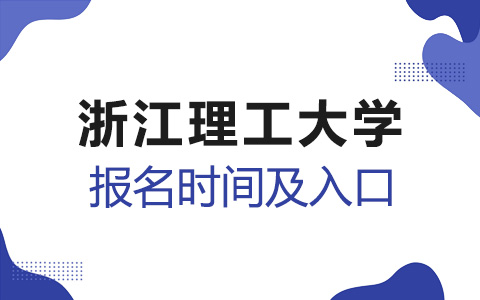 浙江理工大学
报名时间及入口